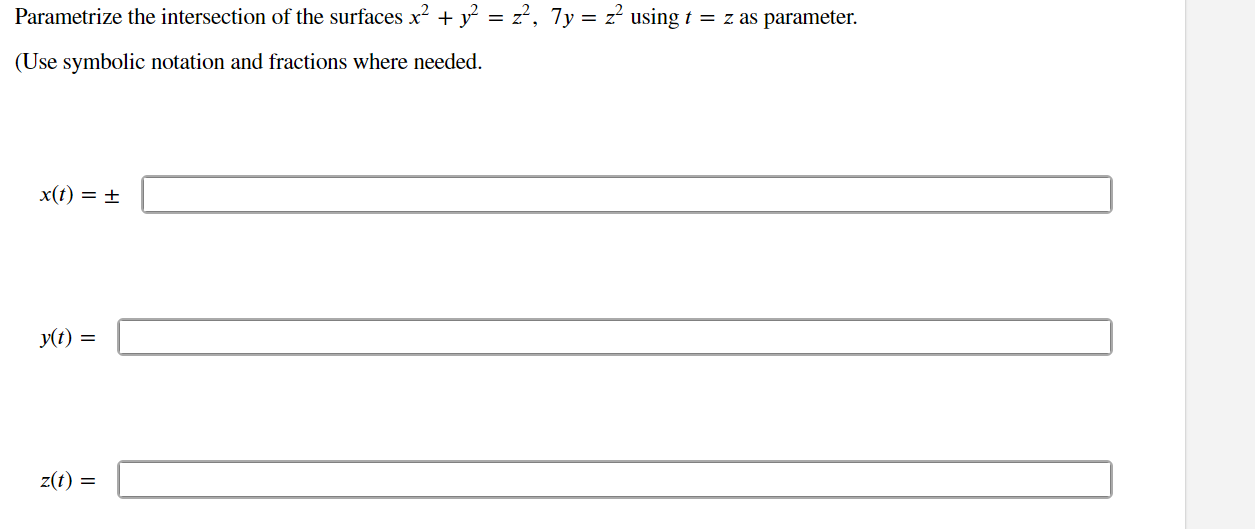 Parametrize the intersection of the surfaces $x^2 + y^2 = z^2$, $7y = z^2$ using $t = z$ as parameter.

(Use symbolic notation and fractions where needed.

$x(t) = \pm$

$y(t) =$

$z(t) =$